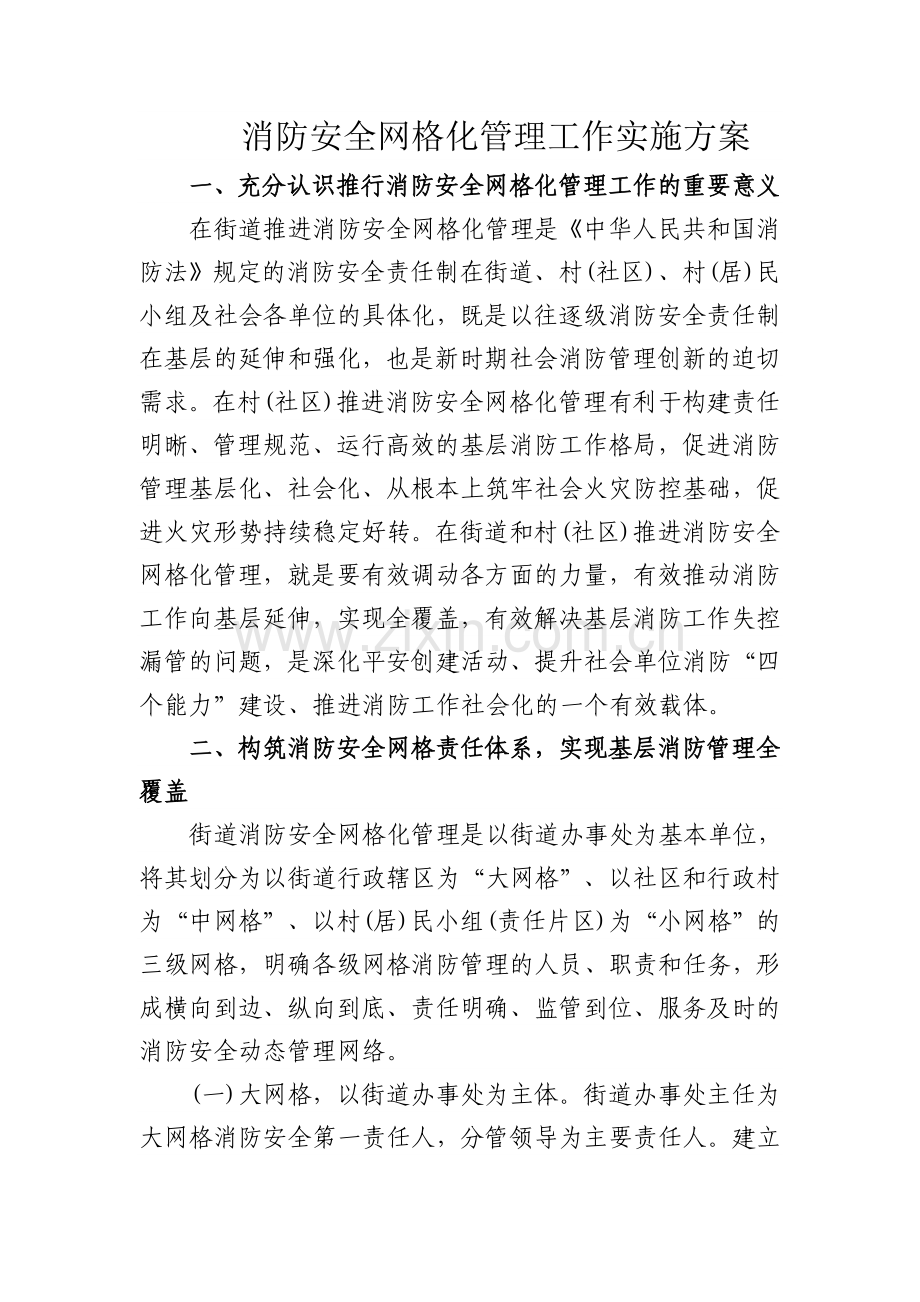 消防安全网格化管理工作实施方案

一、充分认识推行消防安全网格化管理工作的重要意义

在街道推进消防安全网格化管理是《中华人民共和国消防法》规定的消防安全责任制在街道、村(社区)、村(居)民小组及社会各单位的具体化，既是以往逐级消防安全责任制在基层的延伸和强化，也是新时期社会消防管理创新的迫切需求。在村(社区)推进消防安全网格化管理有利于构建责任明晰、管理规范、运行高效的基层消防工作格局，促进消防管理基层化、社会化、从根本上筑牢社会火灾防控基础，促进火灾形势持续稳定好转。在街道和村(社区)推进消防安全网格化管理，就是要有效调动各方面的力量，有效推动消防工作向基层延伸，实现全覆盖，有效解决基层消防工作失控漏管的问题，是深化平安创建活动、提升社会单位消防“四个能力”建设、推进消防工作社会化的一个有效载体。

二、构筑消防安全网格责任体系，实现基层消防管理全覆盖

街道消防安全网格化管理是以街道办事处为基本单位，将其划分为以街道行政辖区为“大网格”、以社区和行政村为“中网格”、以村(居)民小组(责任片区)为“小网格”的三级网格，明确各级网格消防管理的人员、职责和任务，形成横向到边、纵向到底、责任明确、监管到位、服务及时的消防安全动态管理网络。

(一)大网格，以街道办事处为主体。街道办事处主任为大网格消防安全第一责任人，分管领导为主要责任人。建立

www.zixin.com.cn